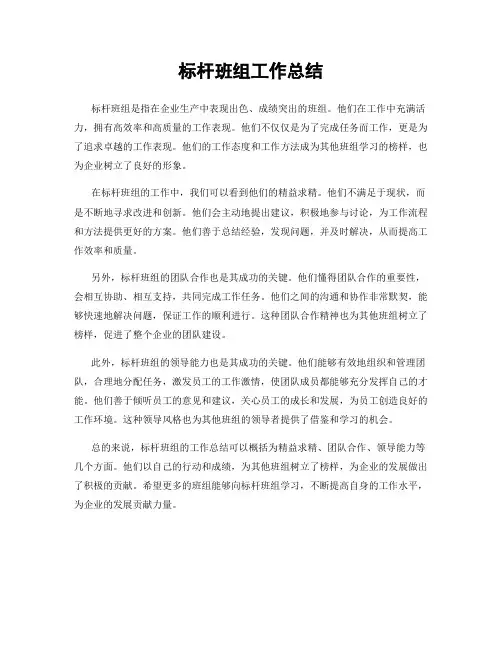 标杆班组工作总结

标杆班组是指在企业生产中表现出色、成绩突出的班组。他们在工作中充满活力，拥有高效率和高质量的工作表现。他们不仅仅是为了完成任务而工作，更是为了追求卓越的工作表现。他们的工作态度和工作方法成为其他班组学习的榜样，也为企业树立了良好的形象。

在标杆班组的工作中，我们可以看到他们的精益求精。他们不满足于现状，而是不断地寻求改进和创新。他们会主动地提出建议，积极地参与讨论，为工作流程和方法提供更好的方案。他们善于总结经验，发现问题，并及时解决，从而提高工作效率和质量。

另外，标杆班组的团队合作也是其成功的关键。他们懂得团队合作的重要性，会相互协助、相互支持，共同完成工作任务。他们之间的沟通和协作非常默契，能够快速地解决问题，保证工作的顺利进行。这种团队合作精神也为其他班组树立了榜样，促进了整个企业的团队建设。

此外，标杆班组的领导能力也是其成功的关键。他们能够有效地组织和管理团队，合理地分配任务，激发员工的工作激情，使团队成员都能够充分发挥自己的才能。他们善于倾听员工的意见和建议，关心员工的成长和发展，为员工创造良好的工作环境。这种领导风格也为其他班组的领导者提供了借鉴和学习的机会。

总的来说，标杆班组的工作总结可以概括为精益求精、团队合作、领导能力等几个方面。他们以自己的行动和成绩，为其他班组树立了榜样，为企业的发展做出了积极的贡献。希望更多的班组能够向标杆班组学习，不断提高自身的工作水平，为企业的发展贡献力量。